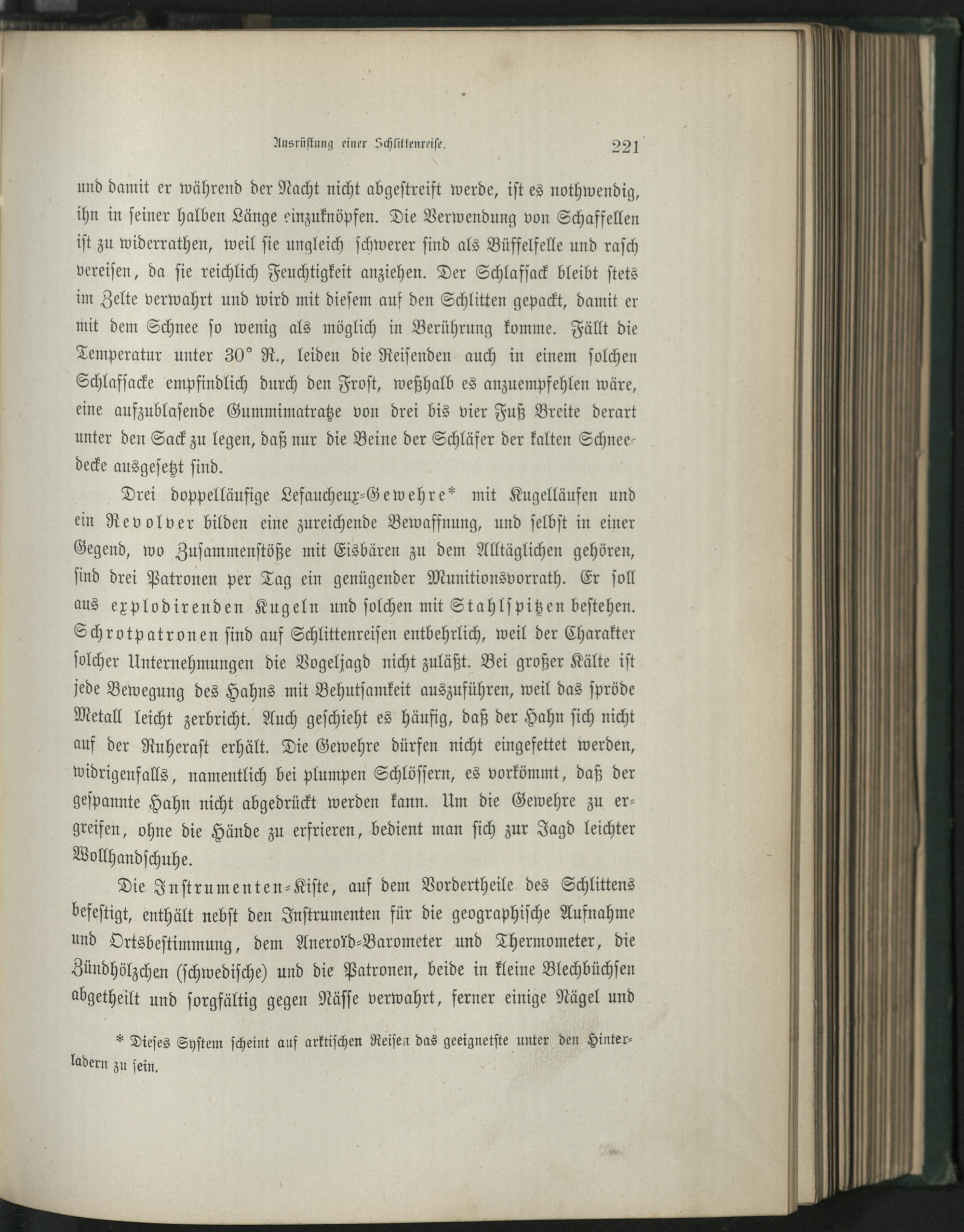 Ausrüstung einer Schlittenreise. 221

und damit er während der Nacht nicht abgestreift werde, ist es nothwendig, ihn in seiner halben Länge einzuknöpfen. Die Verwendung von Schaffellen ist zu widerrathen, weil sie ungleich schwerer sind als Büffelfelle und rasch vereisen, da sie reichlich Feuchtigkeit anziehen. Der Schlafsack bleibt stets im Zelte verwahrt und wird mit diesem auf den Schlitten gepackt, damit er mit dem Schnee so wenig als möglich in Berührung komme. Fällt die Temperatur unter 30° R., leiden die Reisenden auch in einem solchen Schlafsacke empfindlich durch den Frost, weßhalb es anzuempfehlen wäre, eine aufzublasende Gummimatratze von drei bis vier Fuß Breite derart unter den Sack zu legen, daß nur die Beine der Schläfer der kalten Schneedecke ausgesetzt sind.

Drei doppelläufige Lefaucheux-Gewehre* mit Kugelläufen und ein Revolver bilden eine zureichende Bewaffnung, und selbst in einer Gegend, wo Zusammenstöße mit Eisbären zu dem Alltäglichen gehören, sind drei Patronen per Tag ein genügender Munitionsvorrath. Er soll aus explodirenden Kugeln und solchen mit Stahlspitzen bestehen. Schrotpatronen sind auf Schlittenreisen entbehrlich, weil der Charakter solcher Unternehmungen die Vogeljagd nicht zuläßt. Bei großer Kälte ist jede Bewegung des Hahns mit Behutsamkeit auszuführen, weil das spröde Metall leicht zerbricht. Auch geschieht es häufig, daß der Hahn sich nicht auf der Ruherast erhält. Die Gewehre dürfen nicht eingefettet werden, widrigenfalls, namentlich bei plumpen Schlössern, es vorkömmt, daß der gespannte Hahn nicht abgedrückt werden kann. Um die Gewehre zu ergreifen, ohne die Hände zu erfrieren, bedient man sich zur Jagd leichter Wollhandschuhe.

Die Instrumenten-Kiste, auf dem Vordertheile des Schlittens befestigt, enthält nebst den Instrumenten für die geographische Aufnahme und Ortsbestimmung, dem Aneroïd-Barometer und Thermometer, die Zündhölzchen (schwedische) und die Patronen, beide in kleine Blechbüchsen abgetheilt und sorgfältig gegen Nässe verwahrt, ferner einige Nägel und

* Dieses System scheint auf arktischen Reisen das geeignetste unter den Hinterladern zu sein.